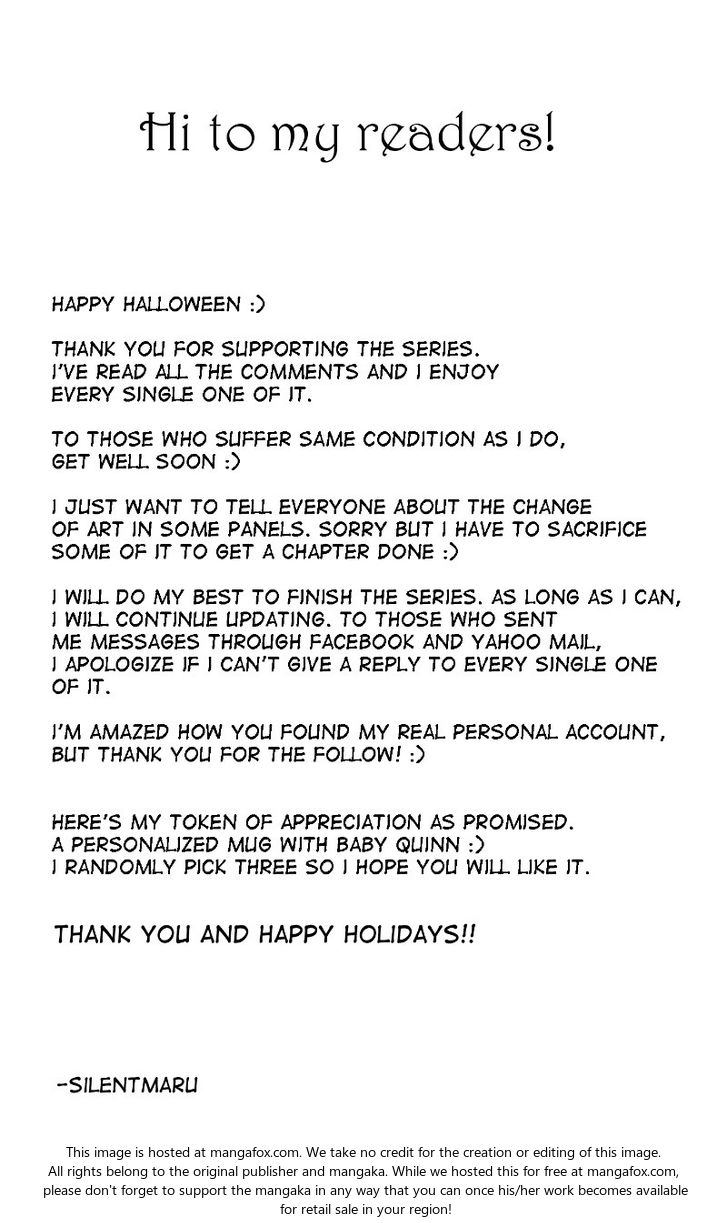 Hi to my readers!

HAPPY HALLOWEEN :)

THANK YOU FOR SUPPORTING THE SERIES. I'VE READ ALL THE COMMENTS AND I ENJOY EVERY SINGLE ONE OF IT.

TO THOSE WHO SUFFER SAME CONDITION AS I DO, GET WELL SOON :)

I JUST WANT TO TELL EVERYONE ABOUT THE CHANGE OF ART IN SOME PANELS. SORRY BUT I HAVE TO SACRIFICE SOME OF IT TO GET A CHAPTER DONE :)

I WILL DO MY BEST TO FINISH THE SERIES. AS LONG AS I CAN, I WILL CONTINUE UPDATING. TO THOSE WHO SENT ME MESSAGES THROUGH FACEBOOK AND YAHOO MAIL, I APOLOGIZE IF I CAN'T GIVE A REPLY TO EVERY SINGLE ONE OF IT.

I'M AMAZED HOW YOU FOUND MY REAL PERSONAL ACCOUNT, BUT THANK YOU FOR THE FOLLOW! :)

HERE'S MY TOKEN OF APPRECIATION AS PROMISED. A PERSONALIZED MUG WITH BABY QUINN :) I RANDOMLY PICK THREE SO I HOPE YOU WILL LIKE IT.

THANK YOU AND HAPPY HOLIDAYS!!

-SILENTMARU

This image is hosted at mangafox.com. We take no credit for the creation or editing of this image. All rights belong to the original publisher and mangaka. While we hosted this for free at mangafox.com, please don't forget to support the mangaka in any way that you can once his/her work becomes available for retail sale in your region!